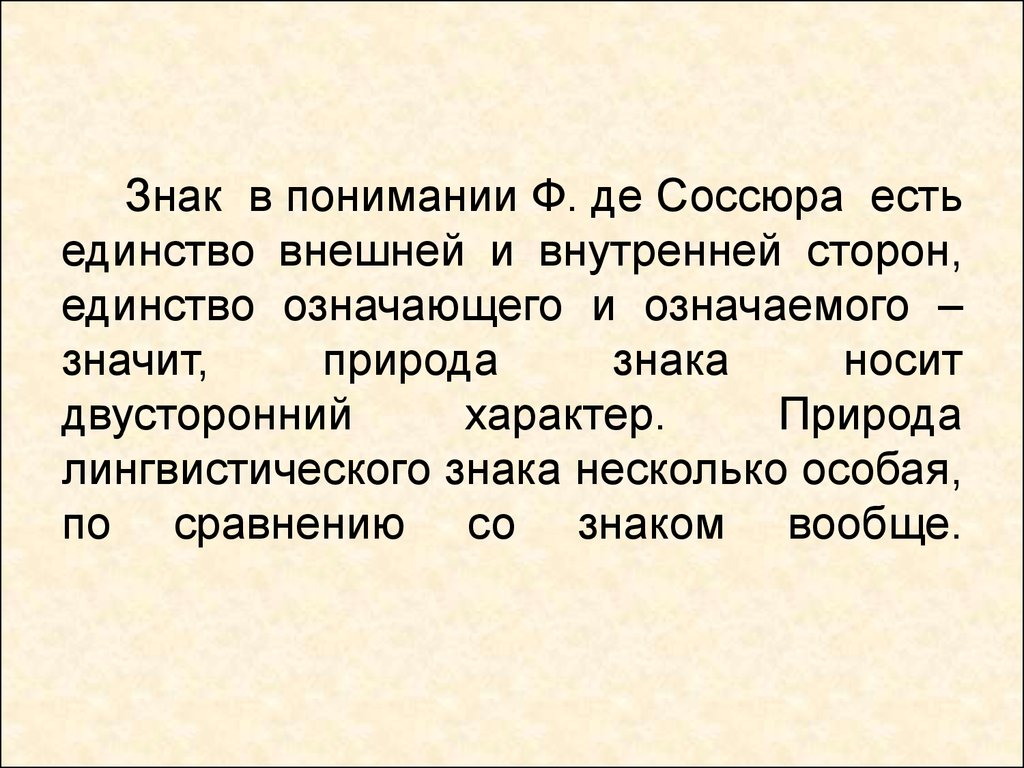 Знак в понимании Ф. де Соссюра есть единство внешней и внутренней сторон, единство означающего и означаемого – значит, природа знака носит двусторонний характер. Природа лингвистического знака несколько особая, по сравнению со знаком вообще.